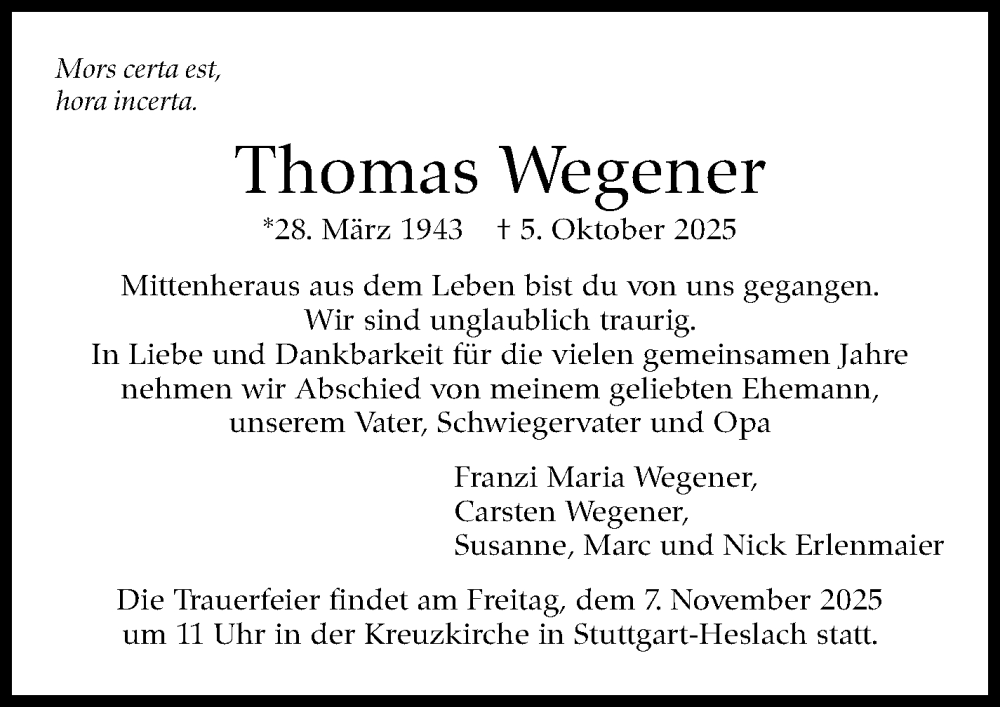 Mors certa est,
hora incerta.

Thomas Wegener

*28. März 1943 † 5. Oktober 2025

Mittenheraus aus dem Leben bist du von uns gegangen.
Wir sind unglaublich traurig.
In Liebe und Dankbarkeit für die vielen gemeinsamen Jahre
nehmen wir Abschied von meinem geliebten Ehemann,
unserem Vater, Schwiegervater und Opa

Franzi Maria Wegener,
Carsten Wegener,
Susanne, Marc und Nick Erlenmaier

Die Trauerfeier findet am Freitag, dem 7. November 2025
um 11 Uhr in der Kreuzkirche in Stuttgart-Heslach statt.